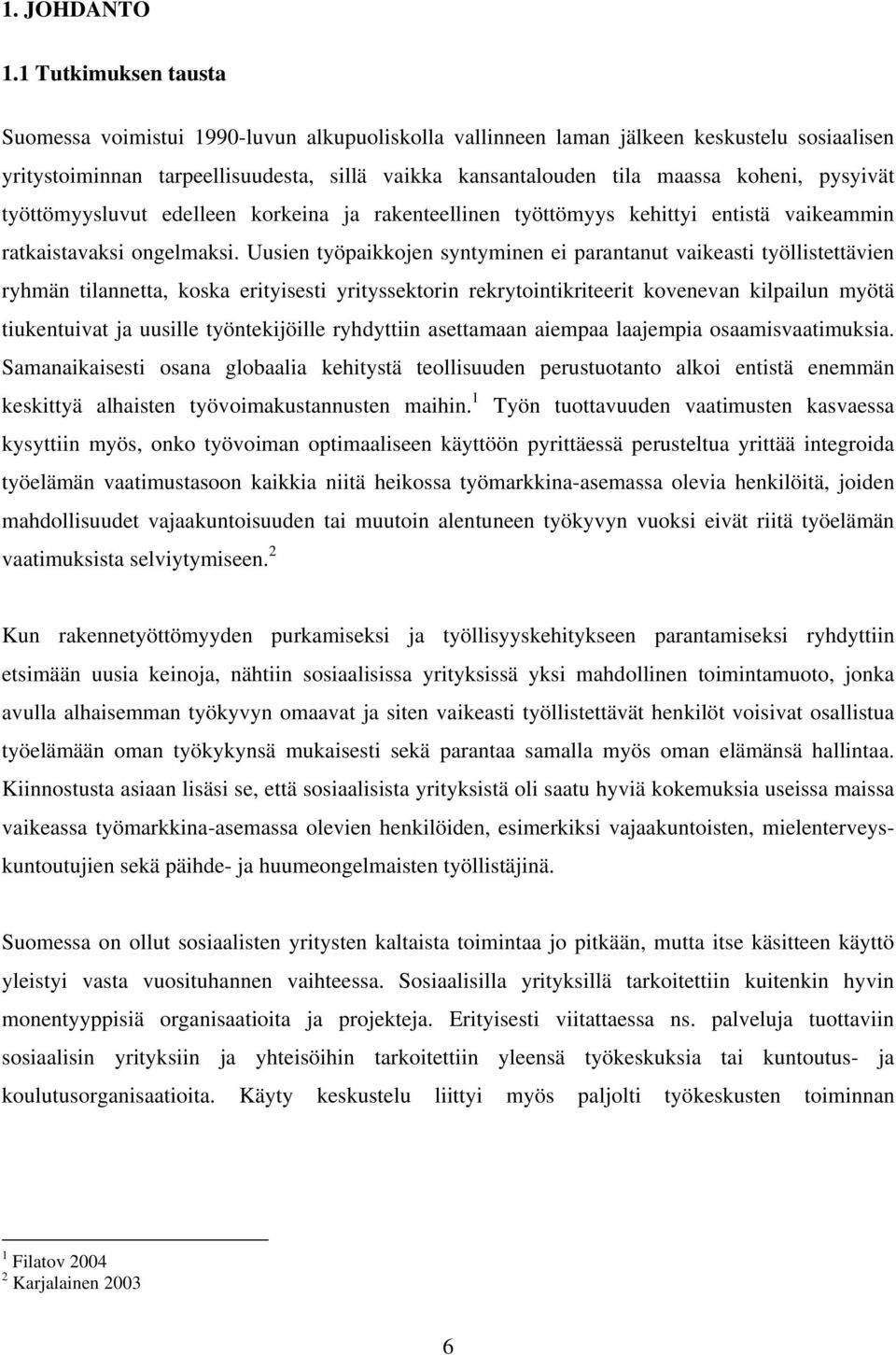 1. JOHDANTO

1.1 Tutkimuksen tausta

Suomessa voimistui 1990-luvun alkupuoliskolla vallinneen laman jälkeen keskustelu sosiaalisen yritystoiminnan tarpeellisuudesta, sillä vaikka kansantalouden tila maassa koheni, pysyivät työttömyysluvut edelleen korkeina ja rakenteellinen työttömyys kehittyi entistä vaikeammin ratkaistavaksi ongelmaksi. Uusien työpaikkojen syntyminen ei parantanut vaikeasti työllistettävien ryhmän tilannetta, koska erityisesti yrityssektorin rekrytointikriteerit kovenevan kilpailun myötä tiukentuivat ja uusille työntekijöille ryhdyttiin asettamaan aiempaa laajempia osaamisvaatimuksia. Samanaikaisesti osana globaalia kehitystä teollisuuden perustuotanto alkoi entistä enemmän keskittyä alhaisten työvoimakustannusten maihin.$^1$ Työn tuottavuuden vaatimusten kasvaessa kysyttiin myös, onko työvoiman optimaaliseen käyttöön pyrittäessä perusteltua yrittää integroida työelämän vaatimustasoon kaikkia niitä heikossa työmarkkina-asemassa olevia henkilöitä, joiden mahdollisuudet vajaakuntoisuuden tai muutoin alentuneen työkyvyn vuoksi eivät riitä työelämän vaatimuksista selviytymiseen.$^2$

Kun rakennetyöttömyyden purkamiseksi ja työllisyyskehitykseen parantamiseksi ryhdyttiin etsimään uusia keinoja, nähtiin sosiaalisissa yrityksissä yksi mahdollinen toimintamuoto, jonka avulla alhaisemman työkyvyn omaavat ja siten vaikeasti työllistettävät henkilöt voisivat osallistua työelämään oman työkykynsä mukaisesti sekä parantaa samalla myös oman elämänsä hallintaa. Kiinnostusta asiaan lisäsi se, että sosiaalisista yrityksistä oli saatu hyviä kokemuksia useissa maissa vaikeassa työmarkkina-asemassa olevien henkilöiden, esimerkiksi vajaakuntoisten, mielenterveyskuntoutujien sekä päihde- ja huumeongelmaisten työllistäjinä.

Suomessa on ollut sosiaalisten yritysten kaltaista toimintaa jo pitkään, mutta itse käsitteen käyttö yleistyi vasta vuosituhannen vaihteessa. Sosiaalisilla yrityksillä tarkoitettiin kuitenkin hyvin monentyyppisiä organisaatioita ja projekteja. Erityisesti viitattaessa ns. palveluja tuottaviin sosiaalisin yrityksiin ja yhteisöihin tarkoitettiin yleensä työkeskuksia tai kuntoutus- ja koulutusorganisaatioita. Käyty keskustelu liittyi myös paljolti työkeskusten toiminnan

$^1$ Filatov 2004
$^2$ Karjalainen 2003

6